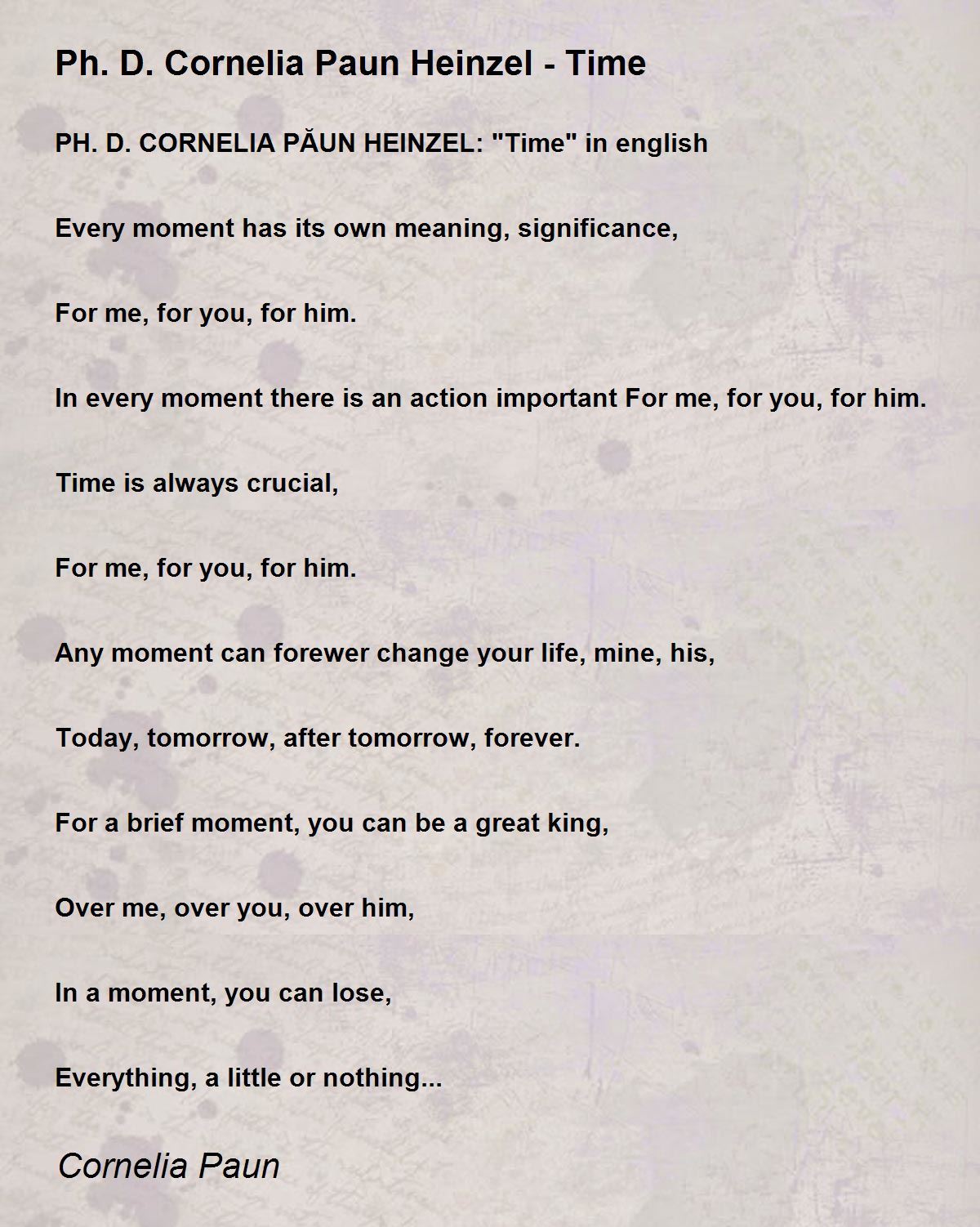 Ph. D. Cornelia Paun Heinzel - Time

PH. D. CORNELIA PĂUN HEINZEL: "Time" in english

Every moment has its own meaning, significance,

For me, for you, for him.

In every moment there is an action important For me, for you, for him.

Time is always crucial,

For me, for you, for him.

Any moment can forewer change your life, mine, his,

Today, tomorrow, after tomorrow, forever.

For a brief moment, you can be a great king,

Over me, over you, over him,

In a moment, you can lose,

Everything, a little or nothing...

Cornelia Paun